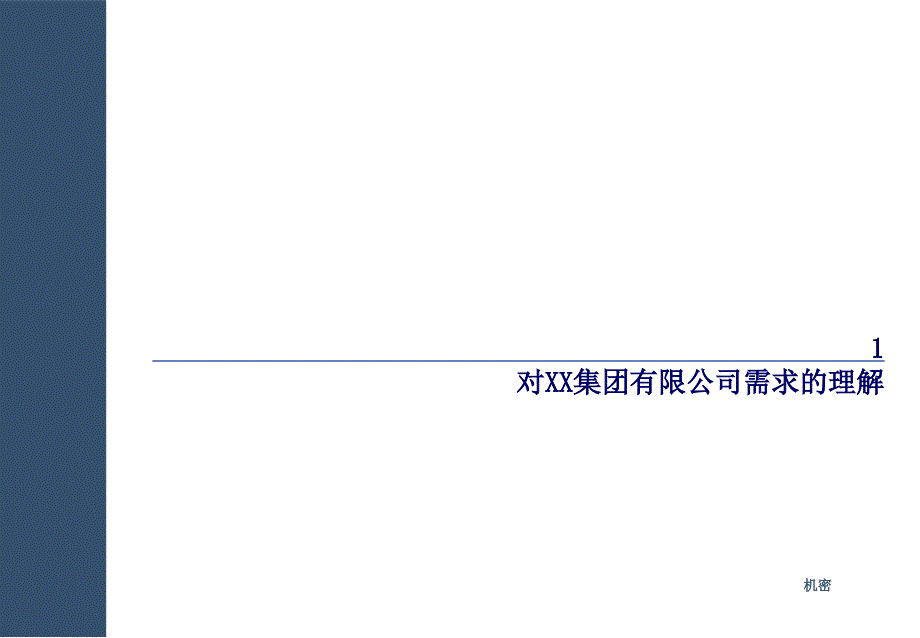 1

对XX集团有限公司需求的理解

机密